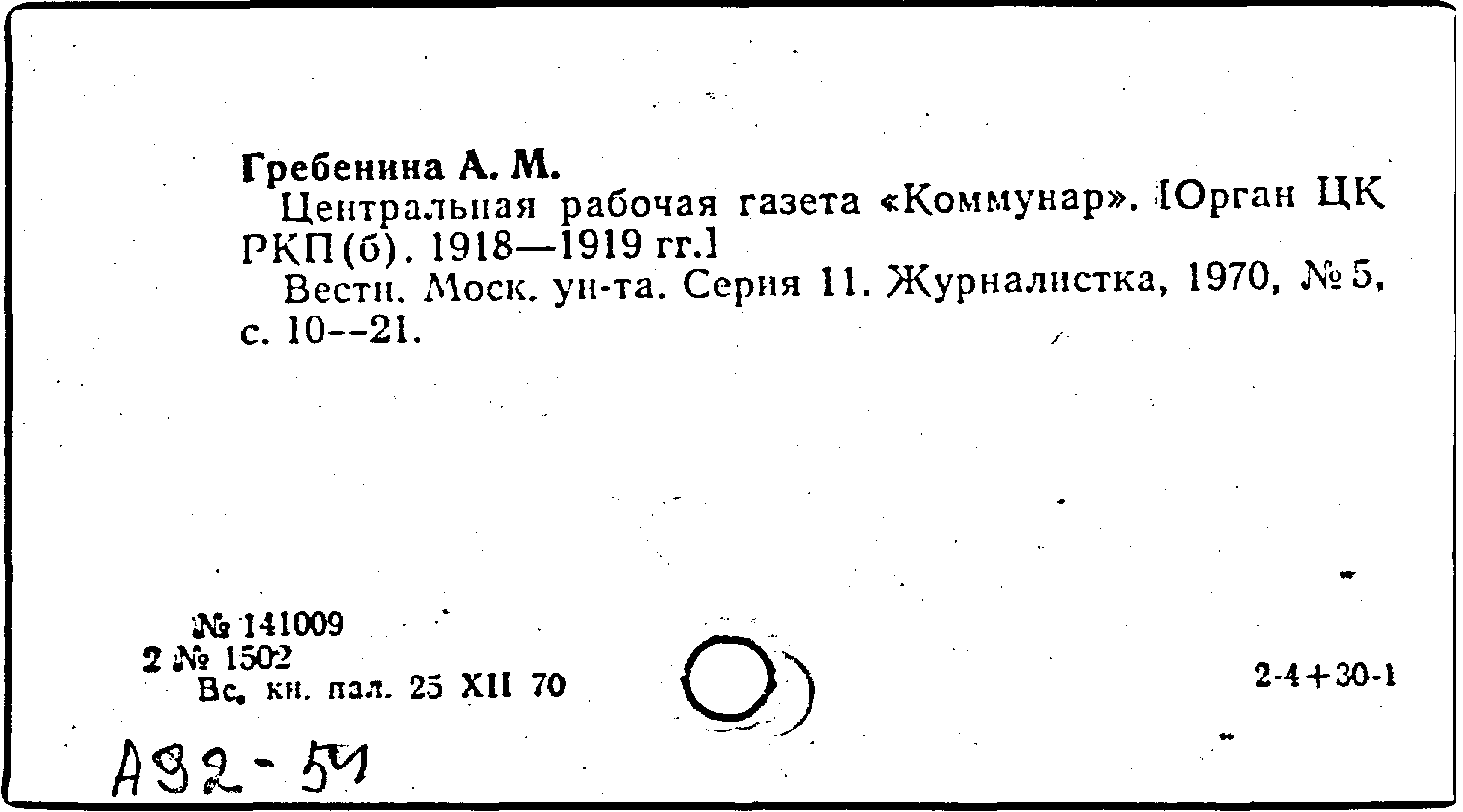 Гребенина А. М.

Центральная рабочая газета «Коммунар». [Орган ЦК РКП(б). 1918—1919 гг.]

Вестн. Моск. ун-та. Серия 11. Журналистка, 1970, № 5, с. 10--21.

№ 141009
2 № 1502
Вс. кн. пал. 25 XII 70

2-4+30-1

А92-54